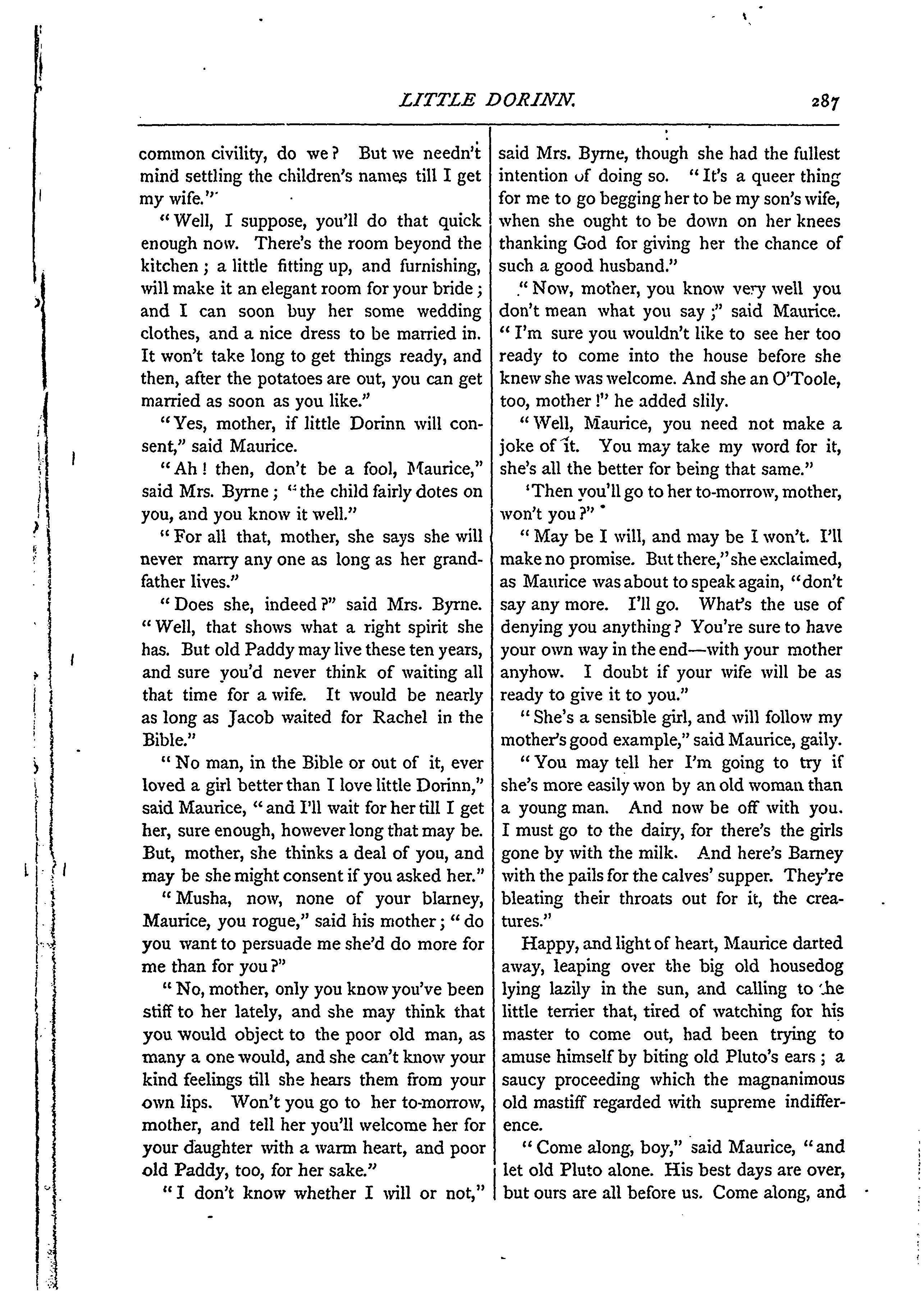 LITTLE DORINN. 287

common civility, do we? But we needn't mind settling the children's names till I get my wife."

"Well, I suppose, you'll do that quick enough now. There's the room beyond the kitchen; a little fitting up, and furnishing, will make it an elegant room for your bride; and I can soon buy her some wedding clothes, and a nice dress to be married in. It won't take long to get things ready, and then, after the potatoes are out, you can get married as soon as you like."

"Yes, mother, if little Dorinn will consent," said Maurice.

"Ah! then, don't be a fool, Maurice," said Mrs. Byrne; "the child fairly dotes on you, and you know it well."

"For all that, mother, she says she will never marry any one as long as her grandfather lives."

"Does she, indeed?" said Mrs. Byrne. "Well, that shows what a right spirit she has. But old Paddy may live these ten years, and sure you'd never think of waiting all that time for a wife. It would be nearly as long as Jacob waited for Rachel in the Bible."

"No man, in the Bible or out of it, ever loved a girl better than I love little Dorinn," said Maurice, "and I'll wait for her till I get her, sure enough, however long that may be. But, mother, she thinks a deal of you, and may be she might consent if you asked her."

"Musha, now, none of your blarney, Maurice, you rogue," said his mother; "do you want to persuade me she'd do more for me than for you?"

"No, mother, only you know you've been stiff to her lately, and she may think that you would object to the poor old man, as many a one would, and she can't know your kind feelings till she hears them from your own lips. Won't you go to her to-morrow, mother, and tell her you'll welcome her for your daughter with a warm heart, and poor old Paddy, too, for her sake."

"I don't know whether I will or not," said Mrs. Byrne, though she had the fullest intention of doing so. "It's a queer thing for me to go begging her to be my son's wife, when she ought to be down on her knees thanking God for giving her the chance of such a good husband."

"Now, mother, you know very well you don't mean what you say;" said Maurice. "I'm sure you wouldn't like to see her too ready to come into the house before she knew she was welcome. And she an O'Toole, too, mother!" he added slily.

"Well, Maurice, you need not make a joke of it. You may take my word for it, she's all the better for being that same."

'Then you'll go to her to-morrow, mother, won't you?"

"May be I will, and may be I won't. I'll make no promise. But there," she exclaimed, as Maurice was about to speak again, "don't say any more. I'll go. What's the use of denying you anything? You're sure to have your own way in the end—with your mother anyhow. I doubt if your wife will be as ready to give it to you."

"She's a sensible girl, and will follow my mother's good example," said Maurice, gaily.

"You may tell her I'm going to try if she's more easily won by an old woman than a young man. And now be off with you. I must go to the dairy, for there's the girls gone by with the milk. And here's Barney with the pails for the calves' supper. They're bleating their throats out for it, the creatures."

Happy, and light of heart, Maurice darted away, leaping over the big old housedog lying lazily in the sun, and calling to the little terrier that, tired of watching for his master to come out, had been trying to amuse himself by biting old Pluto's ears; a saucy proceeding which the magnanimous old mastiff regarded with supreme indifference.

"Come along, boy," said Maurice, "and let old Pluto alone. His best days are over, but ours are all before us. Come along, and